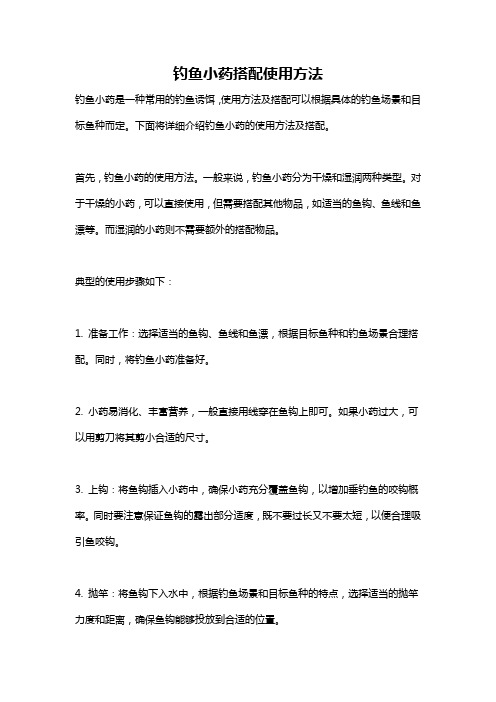 钓鱼小药搭配使用方法

钓鱼小药是一种常用的钓鱼诱饵，使用方法及搭配可以根据具体的钓鱼场景和目标鱼种而定。下面将详细介绍钓鱼小药的使用方法及搭配。

首先，钓鱼小药的使用方法。一般来说，钓鱼小药分为干燥和湿润两种类型。对于干燥的小药，可以直接使用，但需要搭配其他物品，如适当的鱼钩、鱼线和鱼漂等。而湿润的小药则不需要额外的搭配物品。

典型的使用步骤如下：

1. 准备工作：选择适当的鱼钩、鱼线和鱼漂，根据目标鱼种和钓鱼场景合理搭配。同时，将钓鱼小药准备好。

2. 小药易消化、丰富营养，一般直接用线穿在鱼钩上即可。如果小药过大，可以用剪刀将其剪小合适的尺寸。

3. 上钩：将鱼钩插入小药中，确保小药充分覆盖鱼钩，以增加垂钓鱼的咬钩概率。同时要注意保证鱼钩的露出部分适度，既不要过长又不要太短，以便合理吸引鱼咬钩。

4. 抛竿：将鱼钩下入水中，根据钓鱼场景和目标鱼种的特点，选择适当的抛竿力度和距离，确保鱼钩能够投放到合适的位置。